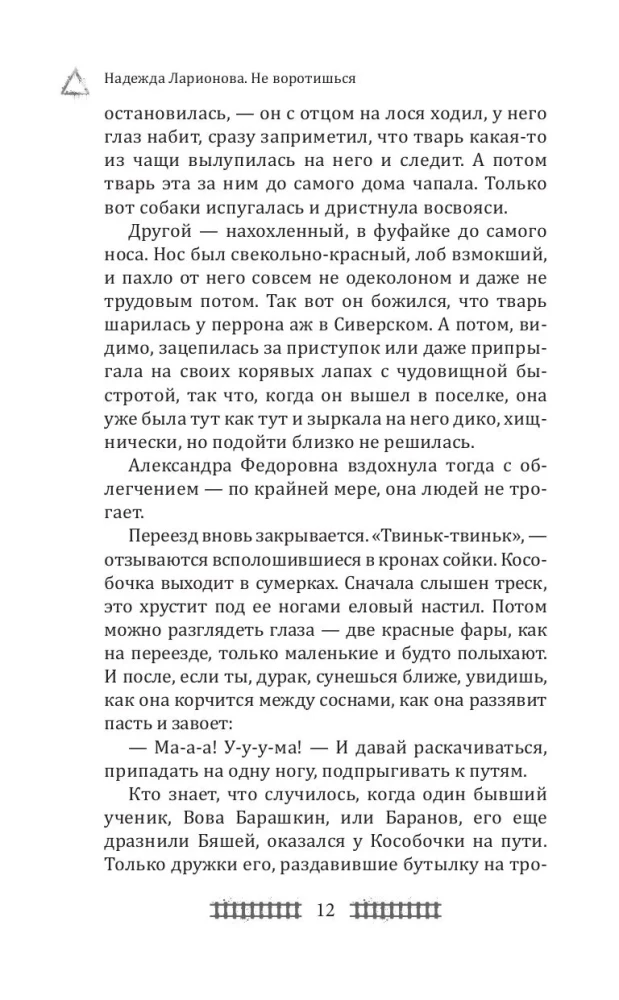 Надежда Ларионова. Не воротишься

остановилась, — он с отцом на лося ходил, у него глаз набит, сразу заприметил, что тварь какая-то из чащи вылупилась на него и следит. А потом тварь эта за ним до самого дома чапала. Только вот собаки испугалась и дристнула восвояси.

Другой — нахохленный, в фуфайке до самого носа. Нос был свекольно-красный, лоб взмокший, и пахло от него совсем не одеколоном и даже не трудовым потом. Так вот он божился, что тварь шарилась у перрона аж в Сиверском. А потом, видимо, зацепилась за приступок или даже припрыгала на своих корявых лапах с чудовищной быстротой, так что, когда он вышел в поселке, она уже была тут как тут и зыркала на него дико, хищнически, но подойти близко не решилась.

Александра Федоровна вздохнула тогда с облегчением — по крайней мере, она людей не трогает.

Переезд вновь закрывается. «Твиньк-твиньк», — отзываются всполошившиеся в кронах сойки. Кособочка выходит в сумерках. Сначала слышен треск, это хрустит под ее ногами еловый настил. Потом можно разглядеть глаза — две красные фары, как на переезде, только маленькие и будто полыхают. И после, если ты, дурак, сунешься ближе, увидишь, как она корчится между соснами, как она раззявит пасть и завоет:

— Ма-а-а! У-у-у-ма! — И давай раскачиваться, припадать на одну ногу, подпрыгивать к путям.

Кто знает, что случилось, когда один бывший ученик, Вова Барашкин, или Баранов, его еще дразнили Бяшей, оказался у Кособочки на пути. Только дружки его, раздавившие бутылку на тро-

12